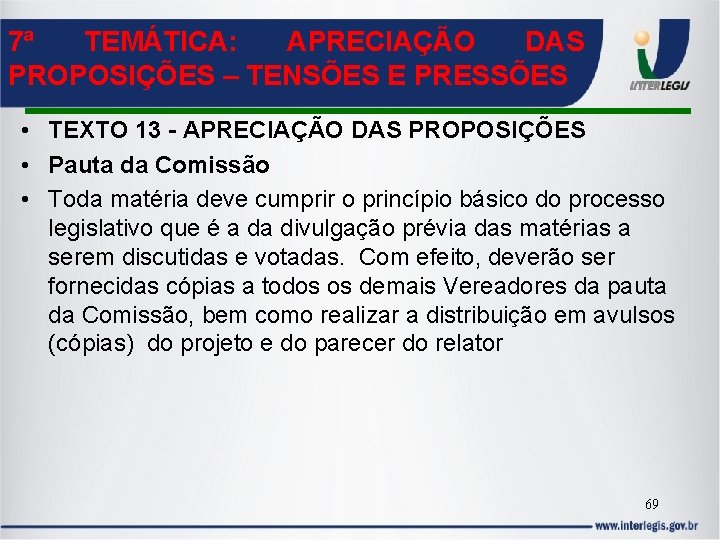 7ª TEMÁTICA: APRECIAÇÃO DAS PROPOSIÇÕES – TENSÕES E PRESSÕES

INTERLEGIS

• TEXTO 13 - APRECIAÇÃO DAS PROPOSIÇÕES
• Pauta da Comissão
• Toda matéria deve cumprir o princípio básico do processo legislativo que é a da divulgação prévia das matérias a serem discutidas e votadas. Com efeito, deverão ser fornecidas cópias a todos os demais Vereadores da pauta da Comissão, bem como realizar a distribuição em avulsos (cópias) do projeto e do parecer do relator

69

www.interlegis.gov.br